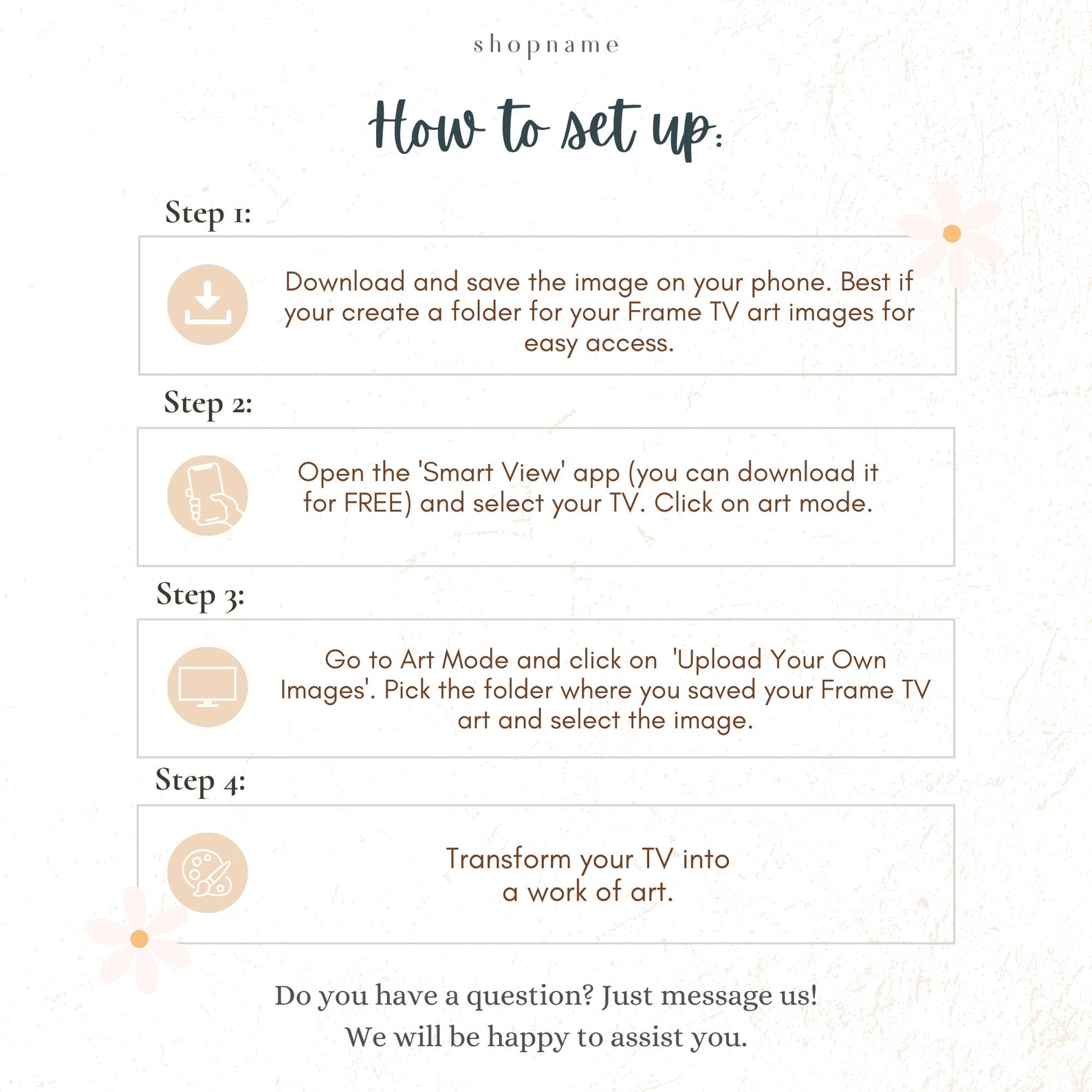 shopname

How to set up:

Step 1:

Download and save the image on your phone. Best if your create a folder for your Frame TV art images for easy access.

Step 2:

Open the 'Smart View' app (you can download it for FREE) and select your TV. Click on art mode.

Step 3:

Go to Art Mode and click on 'Upload Your Own Images'. Pick the folder where you saved your Frame TV art and select the image.

Step 4:

Transform your TV into a work of art.

Do you have a question? Just message us!
We will be happy to assist you.